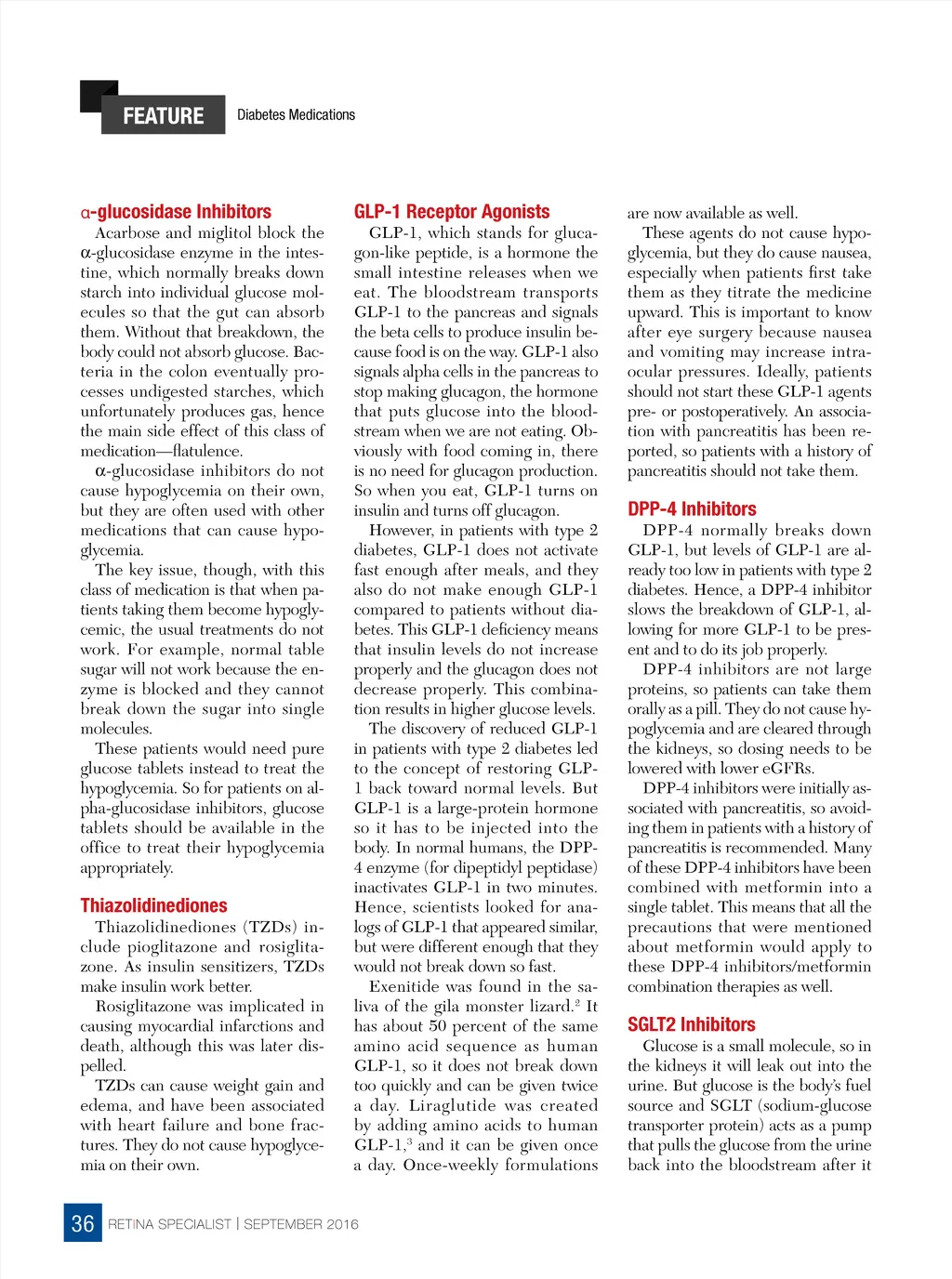 FEATURE Diabetes Medications

α-glucosidase Inhibitors

Acarbose and miglitol block the α-glucosidase enzyme in the intestine, which normally breaks down starch into individual glucose molecules so that the gut can absorb them. Without that breakdown, the body could not absorb glucose. Bacteria in the colon eventually processes undigested starches, which unfortunately produces gas, hence the main side effect of this class of medication—flatulence.

α-glucosidase inhibitors do not cause hypoglycemia on their own, but they are often used with other medications that can cause hypoglycemia.

The key issue, though, with this class of medication is that when patients taking them become hypoglycemic, the usual treatments do not work. For example, normal table sugar will not work because the enzyme is blocked and they cannot break down the sugar into single molecules.

These patients would need pure glucose tablets instead to treat the hypoglycemia. So for patients on alpha-glucosidase inhibitors, glucose tablets should be available in the office to treat their hypoglycemia appropriately.

Thiazolidinediones

Thiazolidinediones (TZDs) include pioglitazone and rosiglitazone. As insulin sensitizers, TZDs make insulin work better.

Rosiglitazone was implicated in causing myocardial infarctions and death, although this was later dispelled.

TZDs can cause weight gain and edema, and have been associated with heart failure and bone fractures. They do not cause hypoglycemia on their own.

GLP-1 Receptor Agonists

GLP-1, which stands for glucagon-like peptide, is a hormone the small intestine releases when we eat. The bloodstream transports GLP-1 to the pancreas and signals the beta cells to produce insulin because food is on the way. GLP-1 also signals alpha cells in the pancreas to stop making glucagon, the hormone that puts glucose into the bloodstream when we are not eating. Obviously with food coming in, there is no need for glucagon production. So when you eat, GLP-1 turns on insulin and turns off glucagon.

However, in patients with type 2 diabetes, GLP-1 does not activate fast enough after meals, and they also do not make enough GLP-1 compared to patients without diabetes. This GLP-1 deficiency means that insulin levels do not increase properly and the glucagon does not decrease properly. This combination results in higher glucose levels.

The discovery of reduced GLP-1 in patients with type 2 diabetes led to the concept of restoring GLP-1 back toward normal levels. But GLP-1 is a large-protein hormone so it has to be injected into the body. In normal humans, the DPP-4 enzyme (for dipeptidyl peptidase) inactivates GLP-1 in two minutes. Hence, scientists looked for analogs of GLP-1 that appeared similar, but were different enough that they would not break down so fast.

Exenitide was found in the saliva of the gila monster lizard.$^2$ It has about 50 percent of the same amino acid sequence as human GLP-1, so it does not break down too quickly and can be given twice a day. Liraglutide was created by adding amino acids to human GLP-1,$^3$ and it can be given once a day. Once-weekly formulations are now available as well.

These agents do not cause hypoglycemia, but they do cause nausea, especially when patients first take them as they titrate the medicine upward. This is important to know after eye surgery because nausea and vomiting may increase intraocular pressures. Ideally, patients should not start these GLP-1 agents pre- or postoperatively. An association with pancreatitis has been reported, so patients with a history of pancreatitis should not take them.

DPP-4 Inhibitors

DPP-4 normally breaks down GLP-1, but levels of GLP-1 are already too low in patients with type 2 diabetes. Hence, a DPP-4 inhibitor slows the breakdown of GLP-1, allowing for more GLP-1 to be present and to do its job properly.

DPP-4 inhibitors are not large proteins, so patients can take them orally as a pill. They do not cause hypoglycemia and are cleared through the kidneys, so dosing needs to be lowered with lower eGFRs.

DPP-4 inhibitors were initially associated with pancreatitis, so avoiding them in patients with a history of pancreatitis is recommended. Many of these DPP-4 inhibitors have been combined with metformin into a single tablet. This means that all the precautions that were mentioned about metformin would apply to these DPP-4 inhibitors/metformin combination therapies as well.

SGLT2 Inhibitors

Glucose is a small molecule, so in the kidneys it will leak out into the urine. But glucose is the body's fuel source and SGLT (sodium-glucose transporter protein) acts as a pump that pulls the glucose from the urine back into the bloodstream after it

36 RETINA SPECIALIST | SEPTEMBER 2016